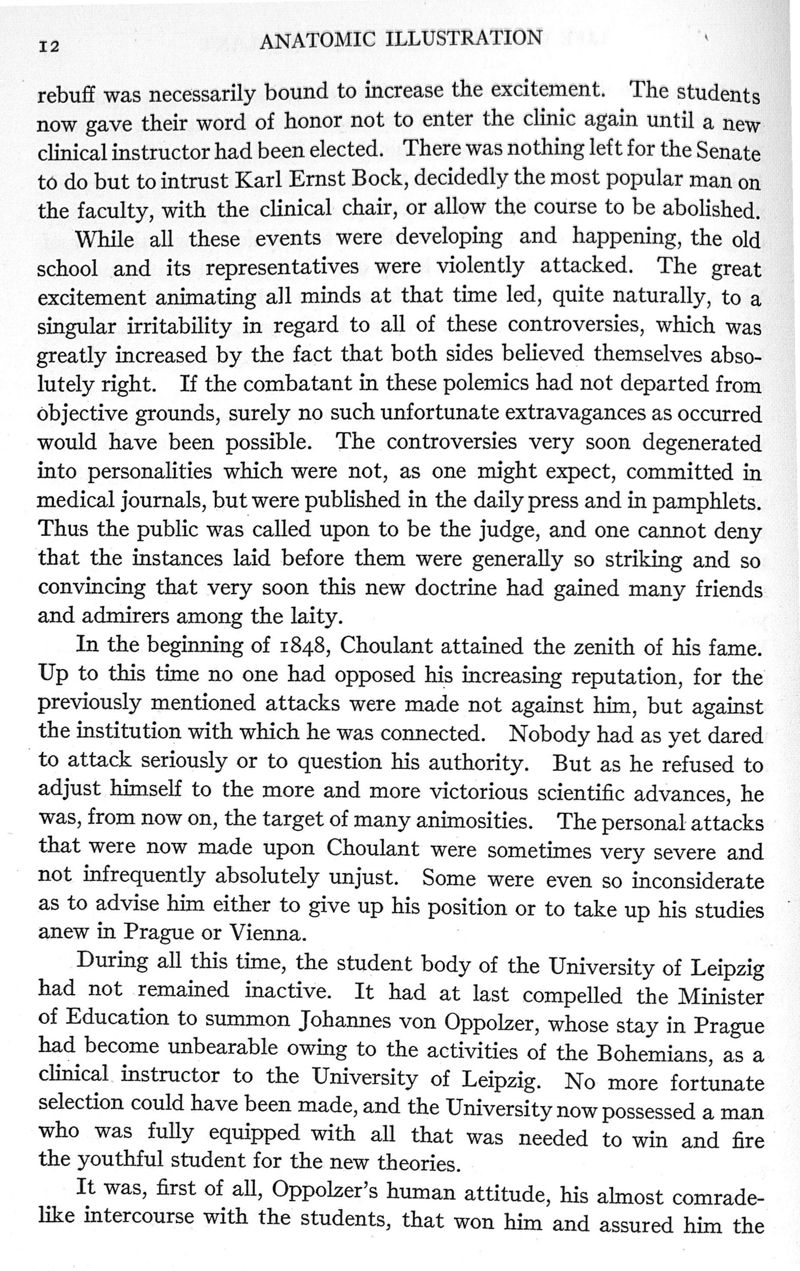 12 ANATOMIC ILLUSTRATION

rebuff was necessarily bound to increase the excitement. The students now gave their word of honor not to enter the clinic again until a new clinical instructor had been elected. There was nothing left for the Senate to do but to intrust Karl Ernst Bock, decidedly the most popular man on the faculty, with the clinical chair, or allow the course to be abolished.

While all these events were developing and happening, the old school and its representatives were violently attacked. The great excitement animating all minds at that time led, quite naturally, to a singular irritability in regard to all of these controversies, which was greatly increased by the fact that both sides believed themselves absolutely right. If the combatant in these polemics had not departed from objective grounds, surely no such unfortunate extravagances as occurred would have been possible. The controversies very soon degenerated into personalities which were not, as one might expect, committed in medical journals, but were published in the daily press and in pamphlets. Thus the public was called upon to be the judge, and one cannot deny that the instances laid before them were generally so striking and so convincing that very soon this new doctrine had gained many friends and admirers among the laity.

In the beginning of 1848, Choulant attained the zenith of his fame. Up to this time no one had opposed his increasing reputation, for the previously mentioned attacks were made not against him, but against the institution with which he was connected. Nobody had as yet dared to attack seriously or to question his authority. But as he refused to adjust himself to the more and more victorious scientific advances, he was, from now on, the target of many animosities. The personal attacks that were now made upon Choulant were sometimes very severe and not infrequently absolutely unjust. Some were even so inconsiderate as to advise him either to give up his position or to take up his studies anew in Prague or Vienna.

During all this time, the student body of the University of Leipzig had not remained inactive. It had at last compelled the Minister of Education to summon Johannes von Oppolzer, whose stay in Prague had become unbearable owing to the activities of the Bohemians, as a clinical instructor to the University of Leipzig. No more fortunate selection could have been made, and the University now possessed a man who was fully equipped with all that was needed to win and fire the youthful student for the new theories.

It was, first of all, Oppolzer's human attitude, his almost comradelike intercourse with the students, that won him and assured him the